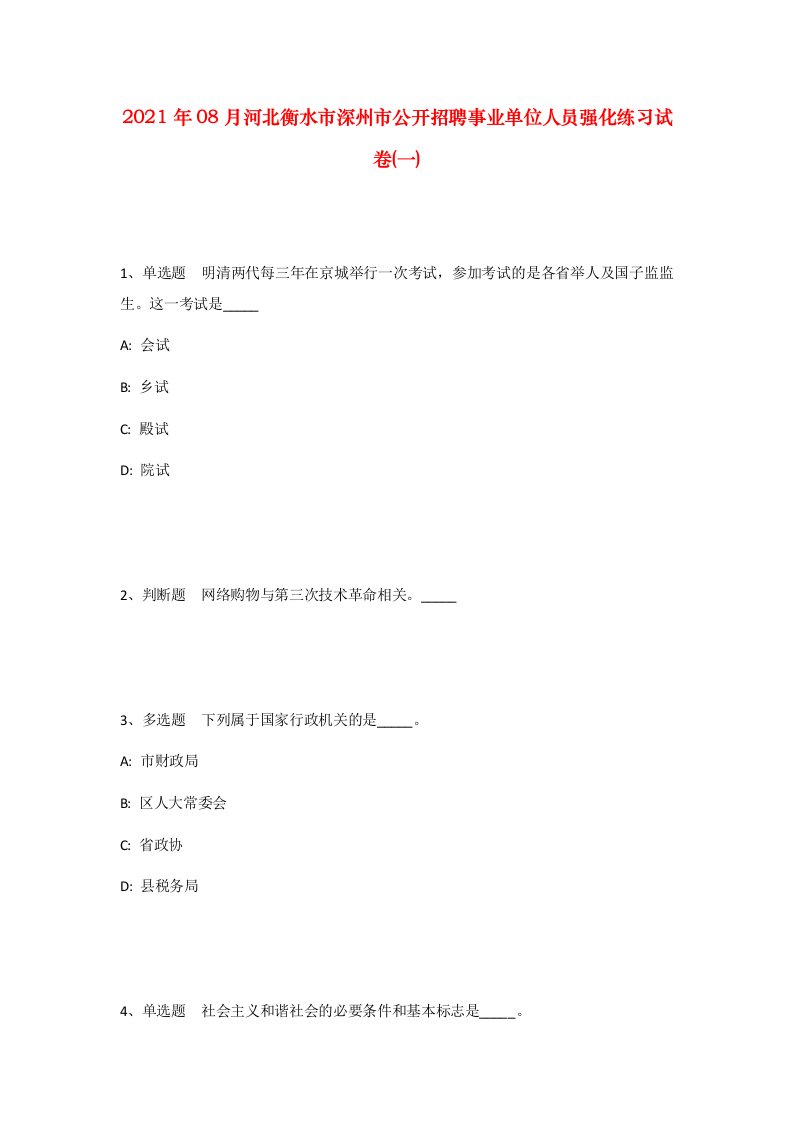 2021年08月河北衡水市深州市公开招聘事业单位人员强化练习试卷(一)

1、单选题　明清两代每三年在京城举行一次考试，参加考试的是各省举人及国子监监生。这一考试是_____

A: 会试

B: 乡试

C: 殿试

D: 院试

2、判断题　网络购物与第三次技术革命相关。_____

3、多选题　下列属于国家行政机关的是_____。

A: 市财政局

B: 区人大常委会

C: 省政协

D: 县税务局

4、单选题　社会主义和谐社会的必要条件和基本标志是_____。